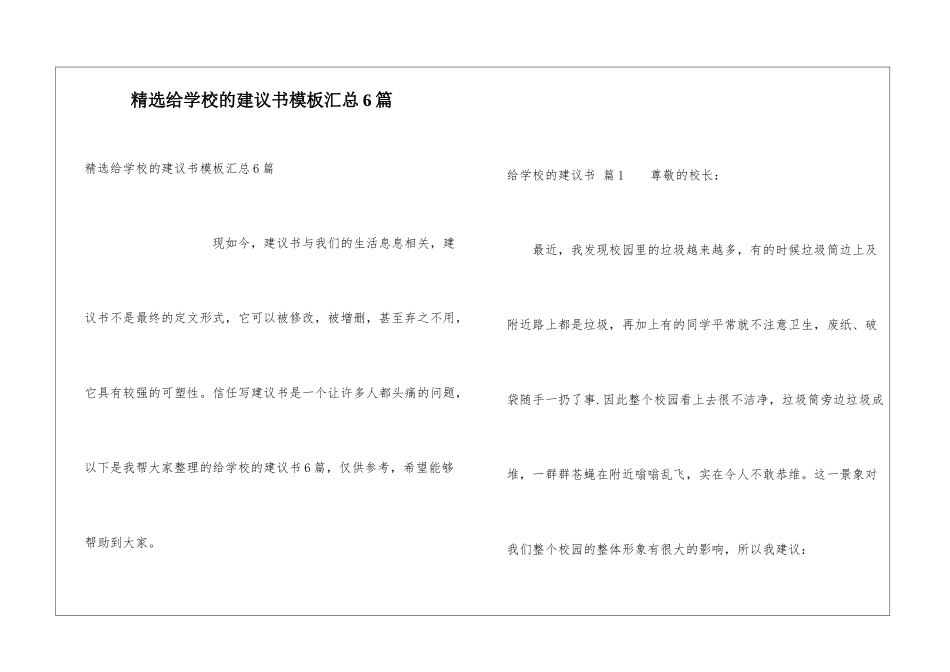 精选给学校的建议书模板汇总6篇

精选给学校的建议书模板汇总6篇

现如今，建议书与我们的生活息息相关，建议书不是最终的定文形式，它可以被修改，被增删，甚至弃之不用，它具有较强的可塑性。信任写建议书是一个让许多人都头痛的问题，以下是我帮大家整理的给学校的建议书6篇，仅供参考，希望能够帮助到大家。

给学校的建议书 篇1 尊敬的校长：

最近，我发现校园里的垃圾越来越多，有的时候垃圾筒边上及附近路上都是垃圾，再加上有的同学平常就不注意卫生，废纸、破袋随手一扔了事.因此整个校园看上去很不洁净，垃圾筒旁边垃圾成堆，一群群苍蝇在附近嗡嗡乱飞，实在令人不敢恭维。这一景象对我们整个校园的整体形象有很大的影响，所以我建议：